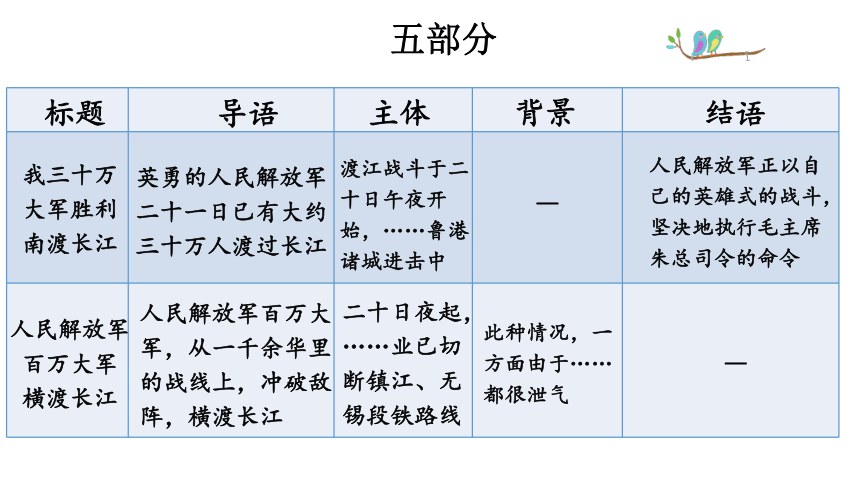 五部分

| 标题 | 导语 | 主体 | 背景 | 结语 |
|---|---|---|---|---|
| 我三十万大军胜利南渡长江 | 英勇的人民解放军二十一日已有大约三十万人渡过长江 | 渡江战斗于二十日午夜开始，……鲁港诸城进击中 | — | 人民解放军正以自己的英雄式的战斗，坚决地执行毛主席朱总司令的命令 |
| 人民解放军百万大军横渡长江 | 人民解放军百万大军，从一千余华里的战线上，冲破敌阵，横渡长江 | 二十日夜起，……业已切断镇江、无锡段铁路线 | 此种情况，一方面由于……都很泄气 | — |